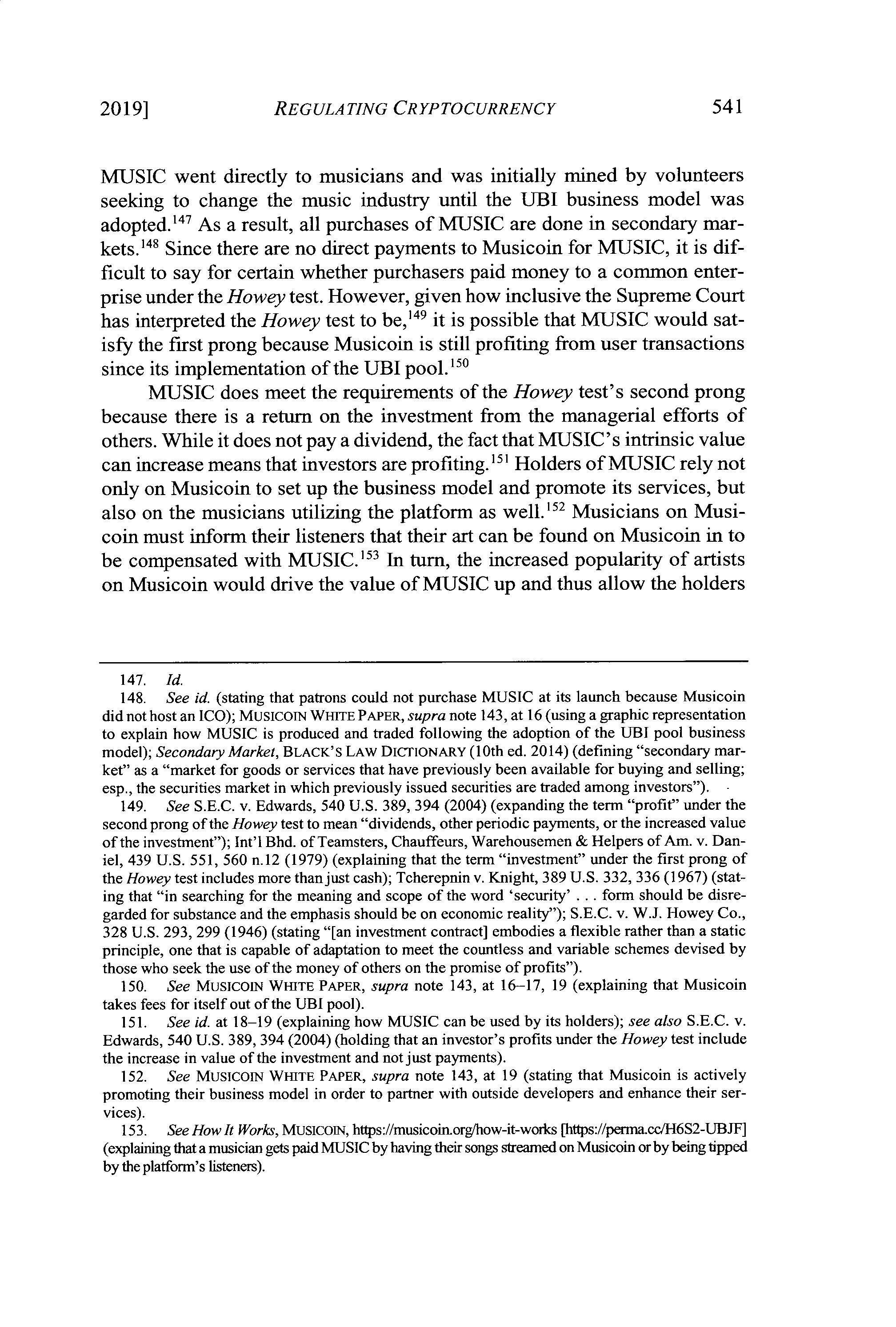 2019] REGULATING CRYPTOCURRENCY 541

MUSIC went directly to musicians and was initially mined by volunteers seeking to change the music industry until the UBI business model was adopted.$^{147}$ As a result, all purchases of MUSIC are done in secondary markets.$^{148}$ Since there are no direct payments to Musicoin for MUSIC, it is difficult to say for certain whether purchasers paid money to a common enterprise under the Howey test. However, given how inclusive the Supreme Court has interpreted the Howey test to be,$^{149}$ it is possible that MUSIC would satisfy the first prong because Musicoin is still profiting from user transactions since its implementation of the UBI pool.$^{150}$

MUSIC does meet the requirements of the Howey test's second prong because there is a return on the investment from the managerial efforts of others. While it does not pay a dividend, the fact that MUSIC's intrinsic value can increase means that investors are profiting.$^{151}$ Holders of MUSIC rely not only on Musicoin to set up the business model and promote its services, but also on the musicians utilizing the platform as well.$^{152}$ Musicians on Musicoin must inform their listeners that their art can be found on Musicoin in to be compensated with MUSIC.$^{153}$ In turn, the increased popularity of artists on Musicoin would drive the value of MUSIC up and thus allow the holders

147. Id.

148. See id. (stating that patrons could not purchase MUSIC at its launch because Musicoin did not host an ICO); MUSICOIN WHITE PAPER, supra note 143, at 16 (using a graphic representation to explain how MUSIC is produced and traded following the adoption of the UBI pool business model); Secondary Market, BLACK'S LAW DICTIONARY (10th ed. 2014) (defining "secondary market" as a "market for goods or services that have previously been available for buying and selling; esp., the securities market in which previously issued securities are traded among investors").

149. See S.E.C. v. Edwards, 540 U.S. 389, 394 (2004) (expanding the term "profit" under the second prong of the Howey test to mean "dividends, other periodic payments, or the increased value of the investment"); Int'l Bhd. of Teamsters, Chauffeurs, Warehousemen & Helpers of Am. v. Daniel, 439 U.S. 551, 560 n.12 (1979) (explaining that the term "investment" under the first prong of the Howey test includes more than just cash); Tcherepnin v. Knight, 389 U.S. 332, 336 (1967) (stating that "in searching for the meaning and scope of the word 'security' . . . form should be disregarded for substance and the emphasis should be on economic reality"); S.E.C. v. W.J. Howey Co., 328 U.S. 293, 299 (1946) (stating "[an investment contract] embodies a flexible rather than a static principle, one that is capable of adaptation to meet the countless and variable schemes devised by those who seek the use of the money of others on the promise of profits").

150. See MUSICOIN WHITE PAPER, supra note 143, at 16–17, 19 (explaining that Musicoin takes fees for itself out of the UBI pool).

151. See id. at 18–19 (explaining how MUSIC can be used by its holders); see also S.E.C. v. Edwards, 540 U.S. 389, 394 (2004) (holding that an investor's profits under the Howey test include the increase in value of the investment and not just payments).

152. See MUSICOIN WHITE PAPER, supra note 143, at 19 (stating that Musicoin is actively promoting their business model in order to partner with outside developers and enhance their services).

153. See How It Works, MUSICOIN, https://musicoin.org/how-it-works [https://perma.cc/H6S2-UBJF] (explaining that a musician gets paid MUSIC by having their songs streamed on Musicoin or by being tipped by the platform's listeners).